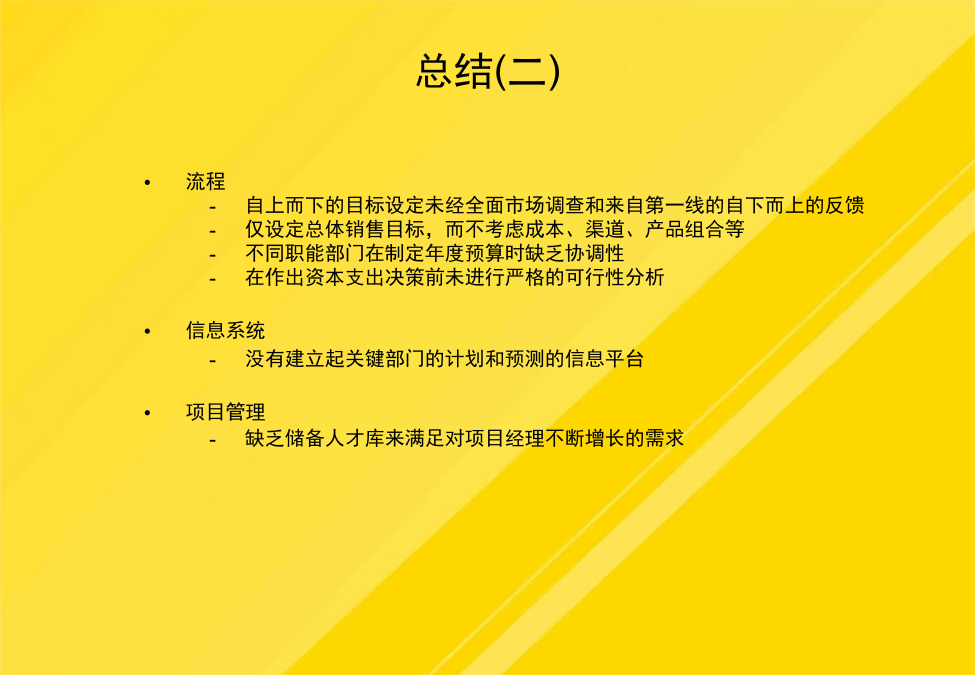 总结(二)

• 流程
- 自上而下的目标设定未经全面市场调查和来自第一线的自下而上的反馈
- 仅设定总体销售目标，而不考虑成本、渠道、产品组合等
- 不同职能部门在制定年度预算时缺乏协调性
- 在作出资本支出决策前未进行严格的可行性分析

• 信息系统
- 没有建立起关键部门的计划和预测的信息平台

• 项目管理
- 缺乏储备人才库来满足对项目经理不断增长的需求